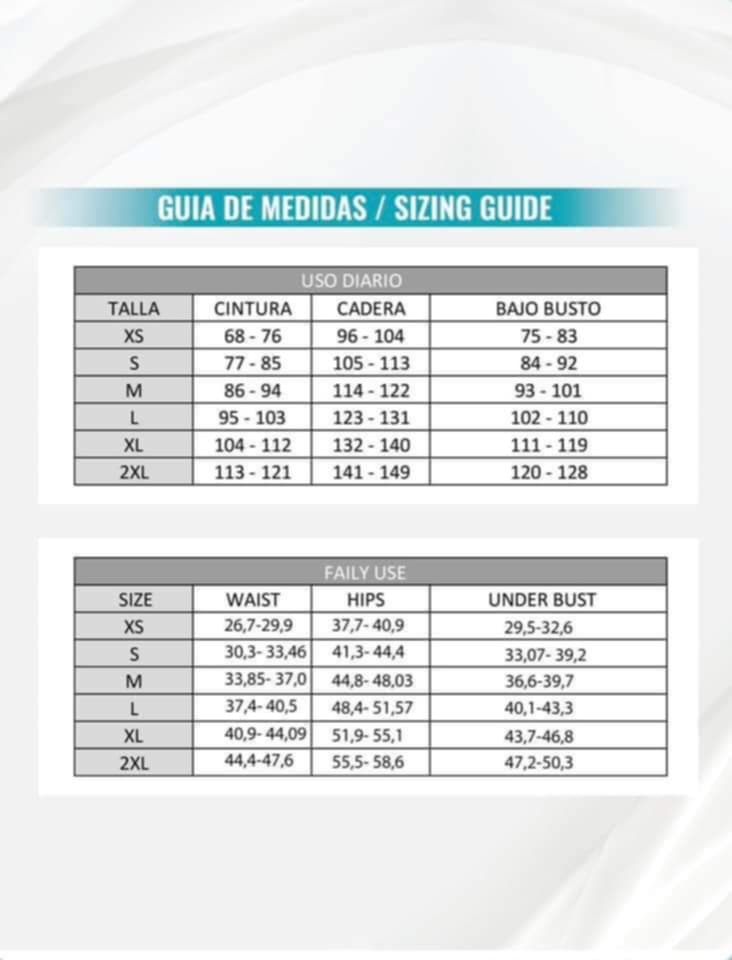 GUIA DE MEDIDAS / SIZING GUIDE

USO DIARIO

| TALLA | CINTURA | CADERA | BAJO BUSTO |
|---|---|---|---|
| XS | 68 - 76 | 96 - 104 | 75 - 83 |
| S | 77 - 85 | 105 - 113 | 84 - 92 |
| M | 86 - 94 | 114 - 122 | 93 - 101 |
| L | 95 - 103 | 123 - 131 | 102 - 110 |
| XL | 104 - 112 | 132 - 140 | 111 - 119 |
| 2XL | 113 - 121 | 141 - 149 | 120 - 128 |

FAILY USE

| SIZE | WAIST | HIPS | UNDER BUST |
|---|---|---|---|
| XS | 26,7-29,9 | 37,7- 40,9 | 29,5-32,6 |
| S | 30,3- 33,46 | 41,3- 44,4 | 33,07- 39,2 |
| M | 33,85- 37,0 | 44,8- 48,03 | 36,6-39,7 |
| L | 37,4- 40,5 | 48,4- 51,57 | 40,1-43,3 |
| XL | 40,9- 44,09 | 51,9- 55,1 | 43,7-46,8 |
| 2XL | 44,4-47,6 | 55,5- 58,6 | 47,2-50,3 |